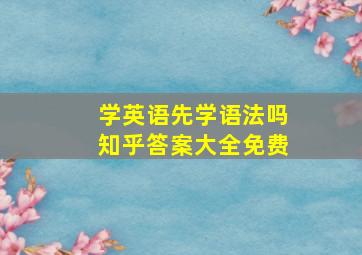 学英语先学语法吗
知乎答案大全免费